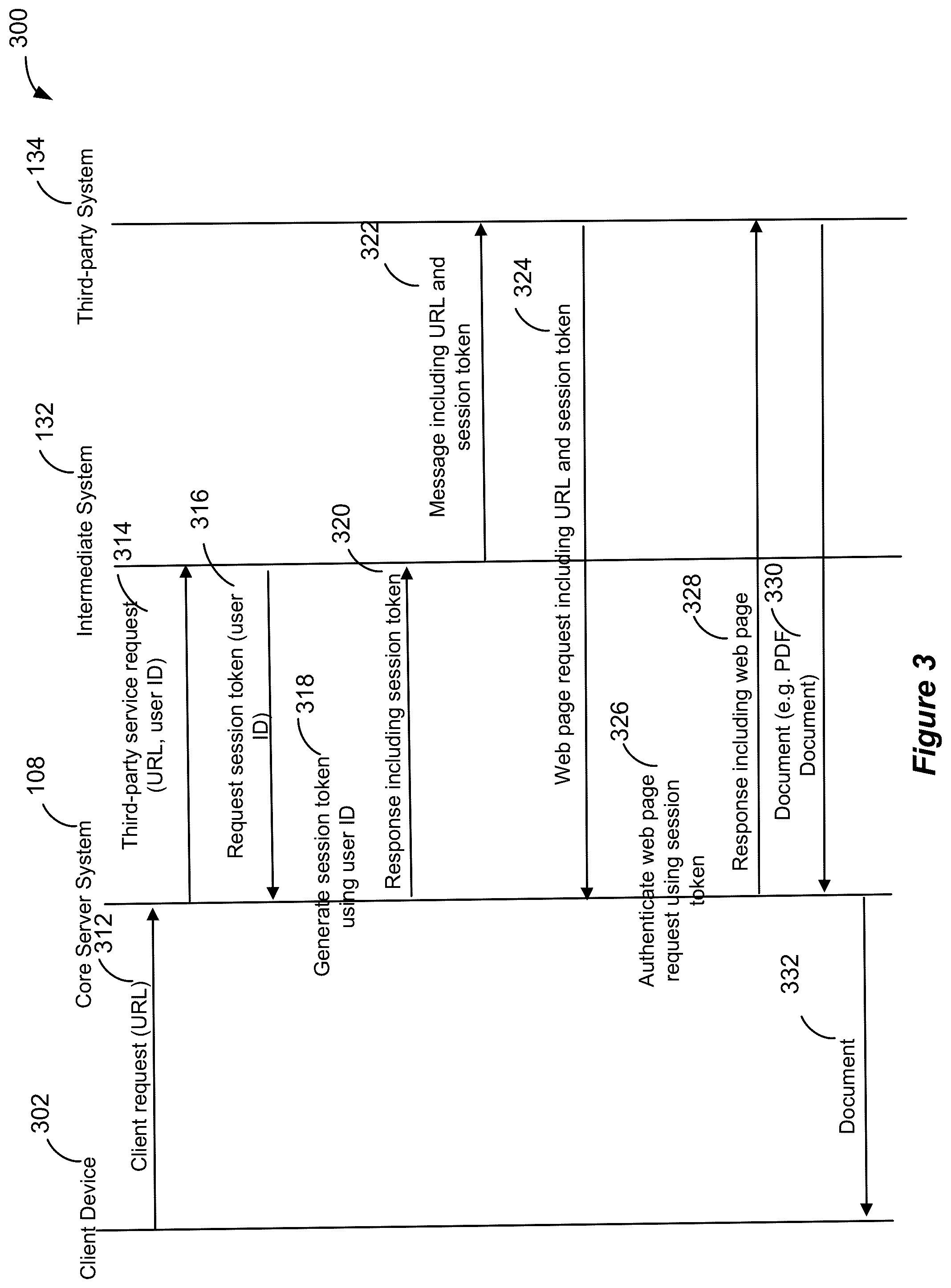 300

Client Device
302

Core Server System
108

Intermediate System
132

Third-party System
134

Client request (URL)
312

Third-party service request (URL, user ID)
314

Request session token (user ID)
316

Generate session token using user ID
318

Response including session token
320

Message including URL and session token
322

Web page request including URL and session token
324

Authenticate web page request using session token
326

Response including web page
328

Document (e.g. PDF Document)
330

Document
332

Figure 3